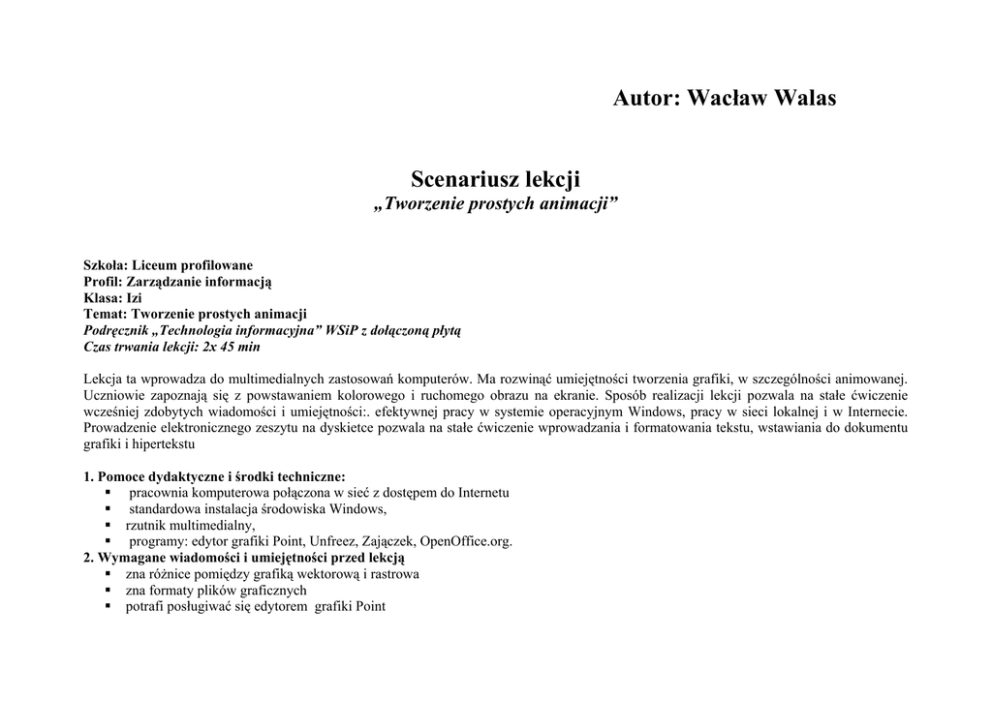 Autor: Wacław Walas

Scenariusz lekcji
„Tworzenie prostych animacji”

Szkoła: Liceum profilowane
Profil: Zarządzanie informacją
Klasa: Izi
Temat: Tworzenie prostych animacji
Podręcznik „Technologia informacyjna” WSiP z dołączoną płytą
Czas trwania lekcji: 2x 45 min

Lekcja ta wprowadza do multimedialnych zastosowań komputerów. Ma rozwinąć umiejętności tworzenia grafiki, w szczególności animowanej. Uczniowie zapoznają się z powstawaniem kolorowego i ruchomego obrazu na ekranie. Sposób realizacji lekcji pozwala na stałe ćwiczenie wcześniej zdobytych wiadomości i umiejętności:. efektywnej pracy w systemie operacyjnym Windows, pracy w sieci lokalnej i w Internecie. Prowadzenie elektronicznego zeszytu na dyskietce pozwala na stałe ćwiczenie wprowadzania i formatowania tekstu, wstawiania do dokumentu grafiki i hipertekstu

1. Pomoce dydaktyczne i środki techniczne:
▪ pracownia komputerowa połączona w sieć z dostępem do Internetu
▪ standardowa instalacja środowiska Windows,
▪ rzutnik multimedialny,
▪ programy: edytor grafiki Point, Unfreez, Zajączek, OpenOffice.org.
2. Wymagane wiadomości i umiejętności przed lekcją
▪ zna różnice pomiędzy grafiką wektorową i rastrowa
▪ zna formaty plików graficznych
▪ potrafi posługiwać się edytorem grafiki Point